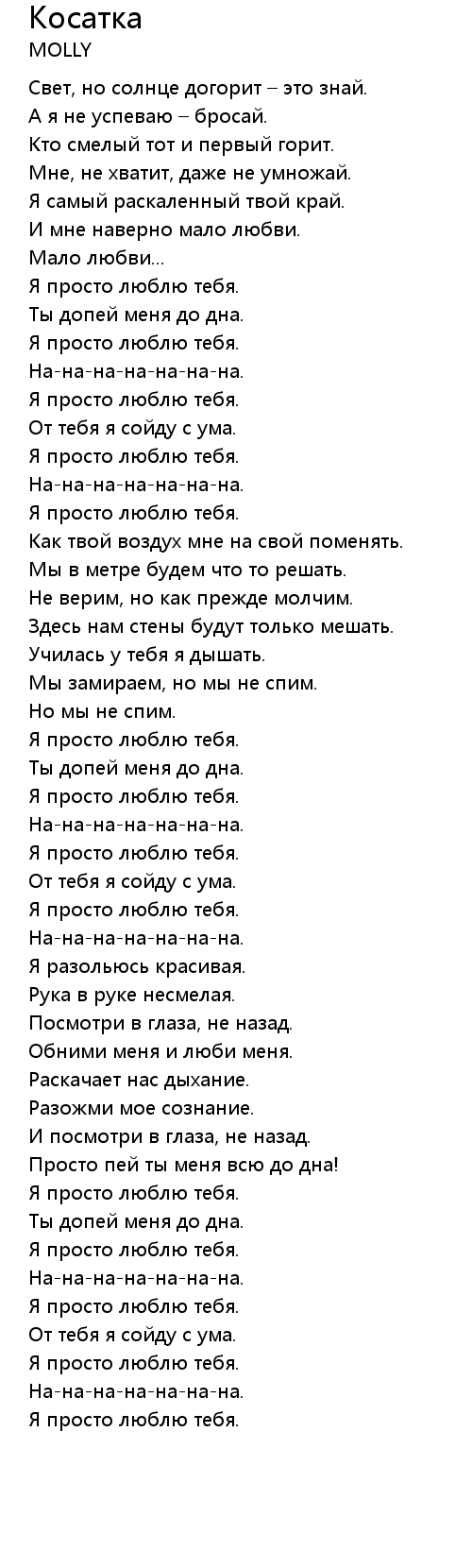 Косатка
MOLLY

Свет, но солнце догорит – это знай.
А я не успеваю – бросай.
Кто смелый тот и первый горит.
Мне, не хватит, даже не умножай.
Я самый раскаленный твой край.
И мне наверно мало любви.
Мало любви...
Я просто люблю тебя.
Ты допей меня до дна.
Я просто люблю тебя.
На-на-на-на-на-на-на.
Я просто люблю тебя.
От тебя я сойду с ума.
Я просто люблю тебя.
На-на-на-на-на-на-на.
Я просто люблю тебя.
Как твой воздух мне на свой поменять.
Мы в метре будем что то решать.
Не верим, но как прежде молчим.
Здесь нам стены будут только мешать.
Училась у тебя я дышать.
Мы замираем, но мы не спим.
Но мы не спим.
Я просто люблю тебя.
Ты допей меня до дна.
Я просто люблю тебя.
На-на-на-на-на-на-на.
Я просто люблю тебя.
От тебя я сойду с ума.
Я просто люблю тебя.
На-на-на-на-на-на-на.
Я разольюсь красивая.
Рука в руке несмелая.
Посмотри в глаза, не назад.
Обними меня и люби меня.
Раскачает нас дыхание.
Разожми мое сознание.
И посмотри в глаза, не назад.
Просто пей ты меня всю до дна!
Я просто люблю тебя.
Ты допей меня до дна.
Я просто люблю тебя.
На-на-на-на-на-на-на.
Я просто люблю тебя.
От тебя я сойду с ума.
Я просто люблю тебя.
На-на-на-на-на-на-на.
Я просто люблю тебя.